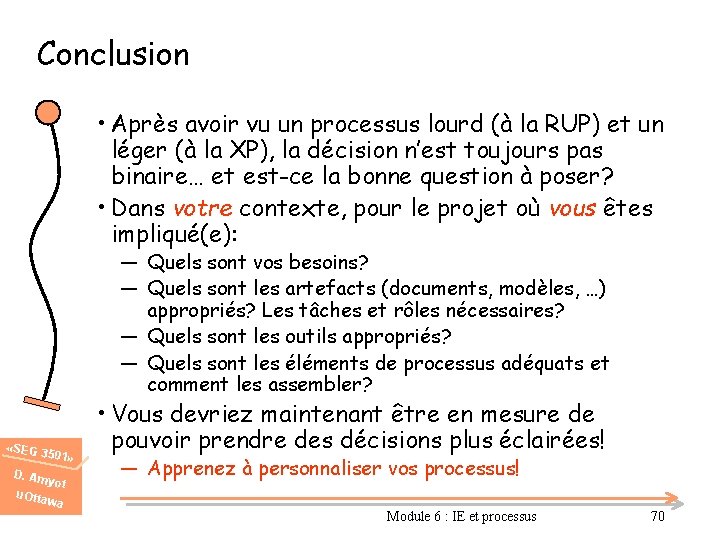 Conclusion

• Après avoir vu un processus lourd (à la RUP) et un léger (à la XP), la décision n'est toujours pas binaire… et est-ce la bonne question à poser?

• Dans votre contexte, pour le projet où vous êtes impliqué(e):
— Quels sont vos besoins?
— Quels sont les artefacts (documents, modèles, …) appropriés? Les tâches et rôles nécessaires?
— Quels sont les outils appropriés?
— Quels sont les éléments de processus adéquats et comment les assembler?

• Vous devriez maintenant être en mesure de pouvoir prendre des décisions plus éclairées!
— Apprenez à personnaliser vos processus!

«SEG 3501» D. Amyot uOttawa

Module 6 : IE et processus

70